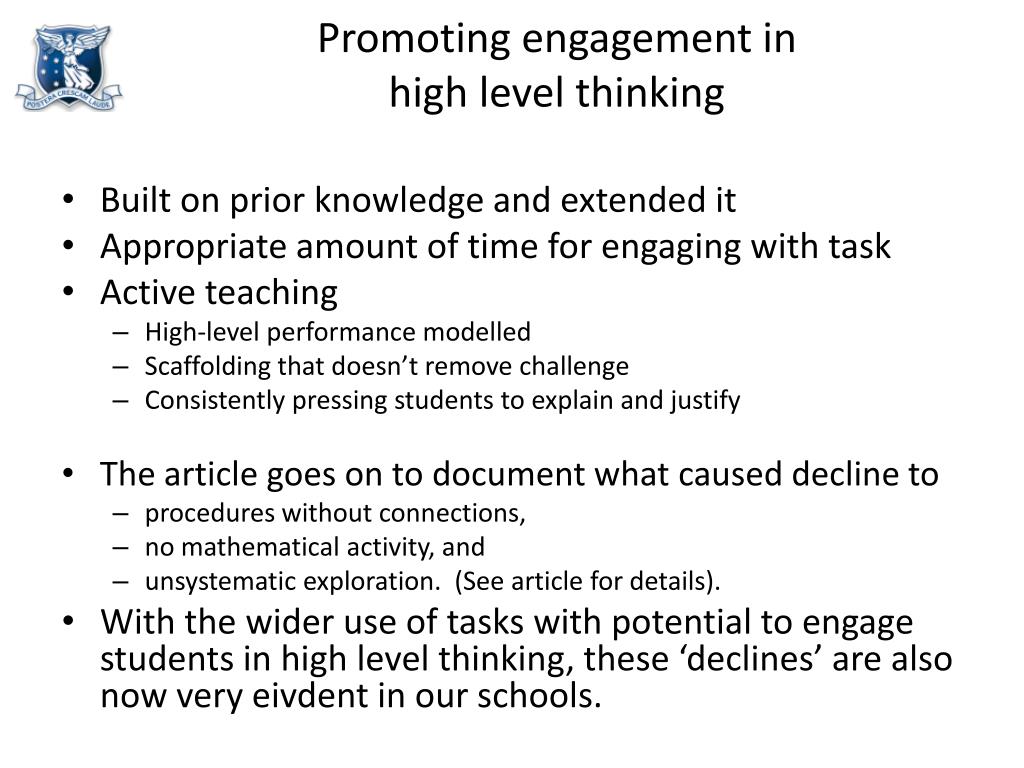 POSTERA CRESCAM LAUDE

Promoting engagement in high level thinking

• Built on prior knowledge and extended it
• Appropriate amount of time for engaging with task
• Active teaching
– High-level performance modelled
– Scaffolding that doesn't remove challenge
– Consistently pressing students to explain and justify

• The article goes on to document what caused decline to
– procedures without connections,
– no mathematical activity, and
– unsystematic exploration. (See article for details).
• With the wider use of tasks with potential to engage students in high level thinking, these 'declines' are also now very eivdent in our schools.